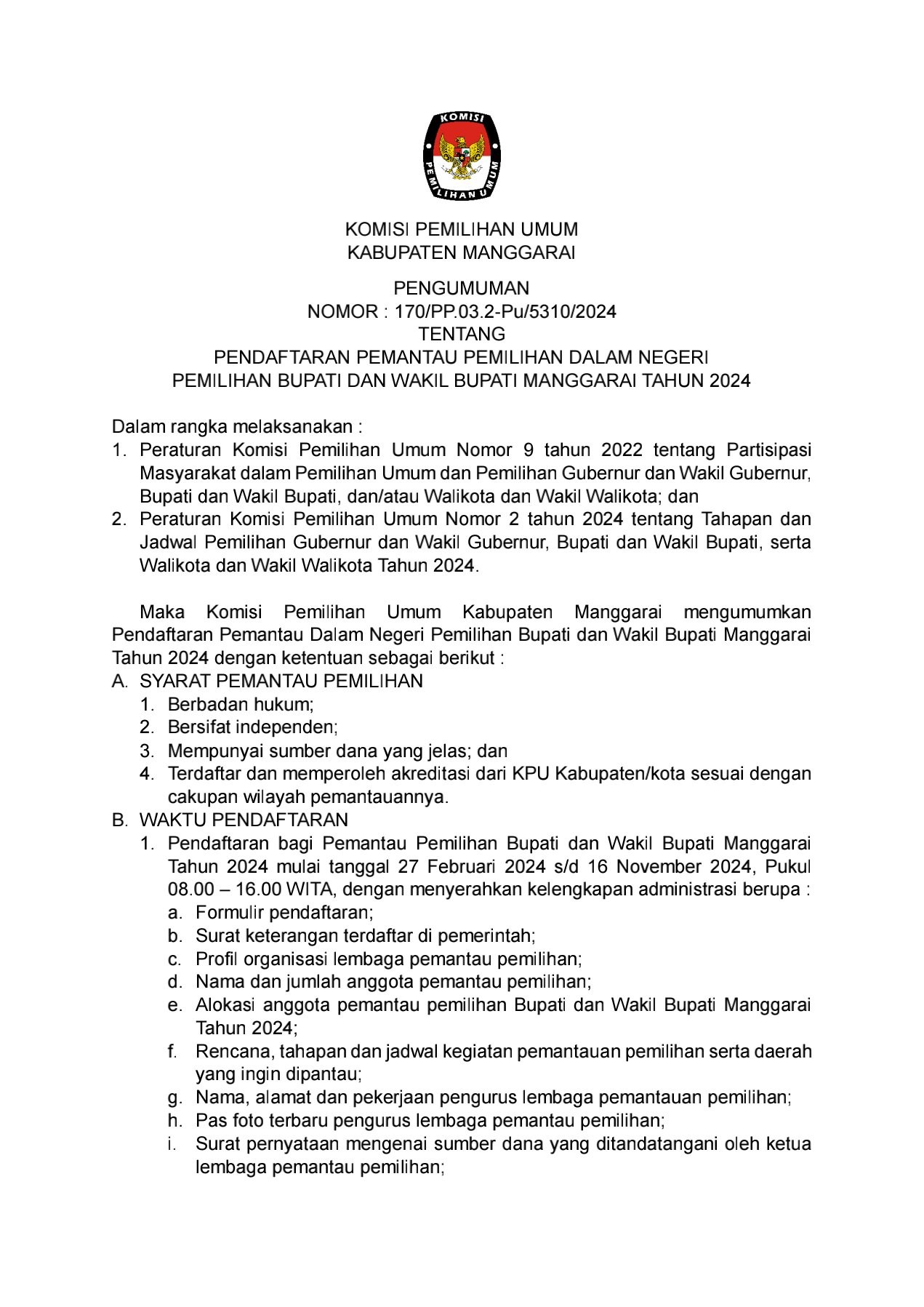 KOMISI PEMILIHAN UMUM

KOMISI PEMILIHAN UMUM
KABUPATEN MANGGARAI

PENGUMUMAN
NOMOR : 170/PP.03.2-Pu/5310/2024
TENTANG
PENDAFTARAN PEMANTAU PEMILIHAN DALAM NEGERI
PEMILIHAN BUPATI DAN WAKIL BUPATI MANGGARAI TAHUN 2024

Dalam rangka melaksanakan :
1. Peraturan Komisi Pemilihan Umum Nomor 9 tahun 2022 tentang Partisipasi Masyarakat dalam Pemilihan Umum dan Pemilihan Gubernur dan Wakil Gubernur, Bupati dan Wakil Bupati, dan/atau Walikota dan Wakil Walikota; dan
2. Peraturan Komisi Pemilihan Umum Nomor 2 tahun 2024 tentang Tahapan dan Jadwal Pemilihan Gubernur dan Wakil Gubernur, Bupati dan Wakil Bupati, serta Walikota dan Wakil Walikota Tahun 2024.

Maka Komisi Pemilihan Umum Kabupaten Manggarai mengumumkan Pendaftaran Pemantau Dalam Negeri Pemilihan Bupati dan Wakil Bupati Manggarai Tahun 2024 dengan ketentuan sebagai berikut :
A. SYARAT PEMANTAU PEMILIHAN
1. Berbadan hukum;
2. Bersifat independen;
3. Mempunyai sumber dana yang jelas; dan
4. Terdaftar dan memperoleh akreditasi dari KPU Kabupaten/kota sesuai dengan cakupan wilayah pemantauannya.
B. WAKTU PENDAFTARAN
1. Pendaftaran bagi Pemantau Pemilihan Bupati dan Wakil Bupati Manggarai Tahun 2024 mulai tanggal 27 Februari 2024 s/d 16 November 2024, Pukul 08.00 – 16.00 WITA, dengan menyerahkan kelengkapan administrasi berupa :
a. Formulir pendaftaran;
b. Surat keterangan terdaftar di pemerintah;
c. Profil organisasi lembaga pemantau pemilihan;
d. Nama dan jumlah anggota pemantau pemilihan;
e. Alokasi anggota pemantau pemilihan Bupati dan Wakil Bupati Manggarai Tahun 2024;
f. Rencana, tahapan dan jadwal kegiatan pemantauan pemilihan serta daerah yang ingin dipantau;
g. Nama, alamat dan pekerjaan pengurus lembaga pemantauan pemilihan;
h. Pas foto terbaru pengurus lembaga pemantau pemilihan;
i. Surat pernyataan mengenai sumber dana yang ditandatangani oleh ketua lembaga pemantau pemilihan;